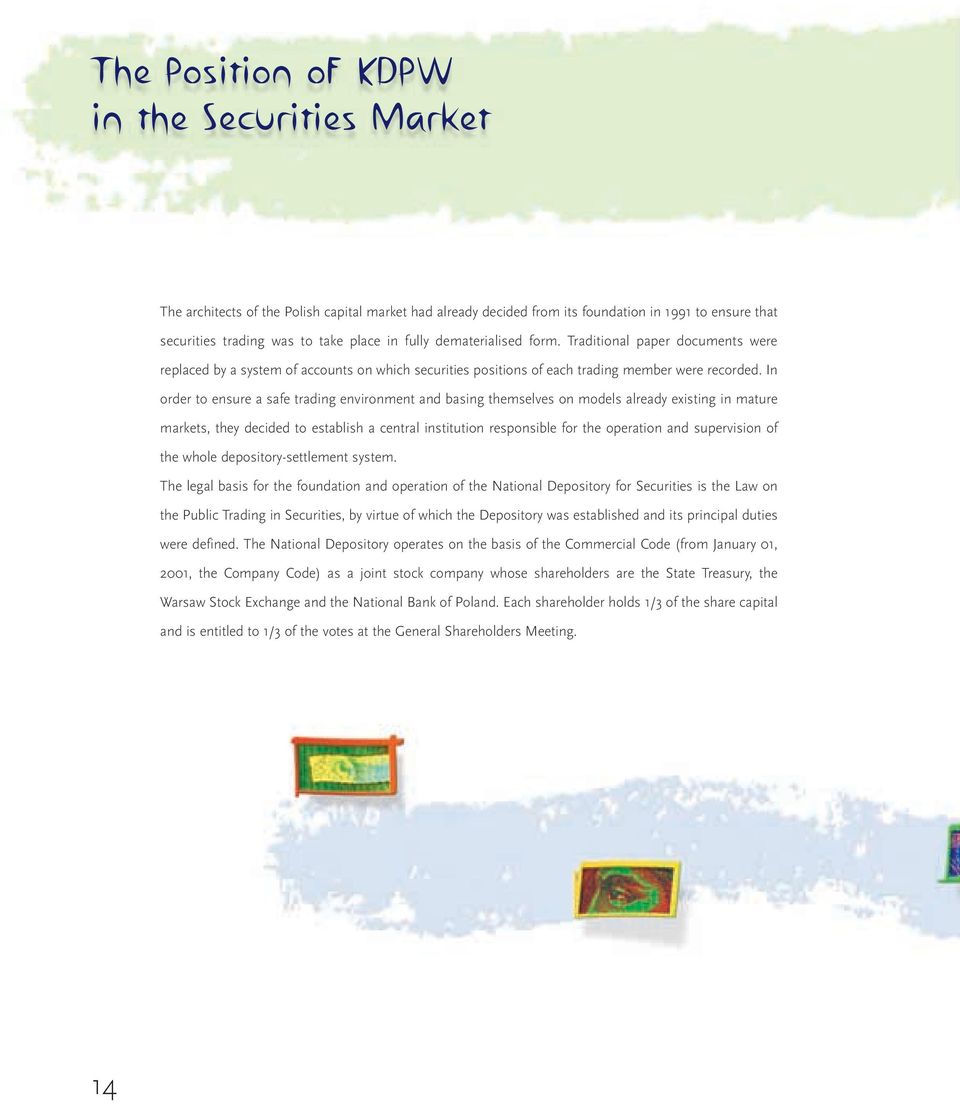 The Position of KDPW in the Securities Market

The architects of the Polish capital market had already decided from its foundation in 1991 to ensure that securities trading was to take place in fully dematerialised form. Traditional paper documents were replaced by a system of accounts on which securities positions of each trading member were recorded. In order to ensure a safe trading environment and basing themselves on models already existing in mature markets, they decided to establish a central institution responsible for the operation and supervision of the whole depository-settlement system.

The legal basis for the foundation and operation of the National Depository for Securities is the Law on the Public Trading in Securities, by virtue of which the Depository was established and its principal duties were defined. The National Depository operates on the basis of the Commercial Code (from January 01, 2001, the Company Code) as a joint stock company whose shareholders are the State Treasury, the Warsaw Stock Exchange and the National Bank of Poland. Each shareholder holds 1/3 of the share capital and is entitled to 1/3 of the votes at the General Shareholders Meeting.

14